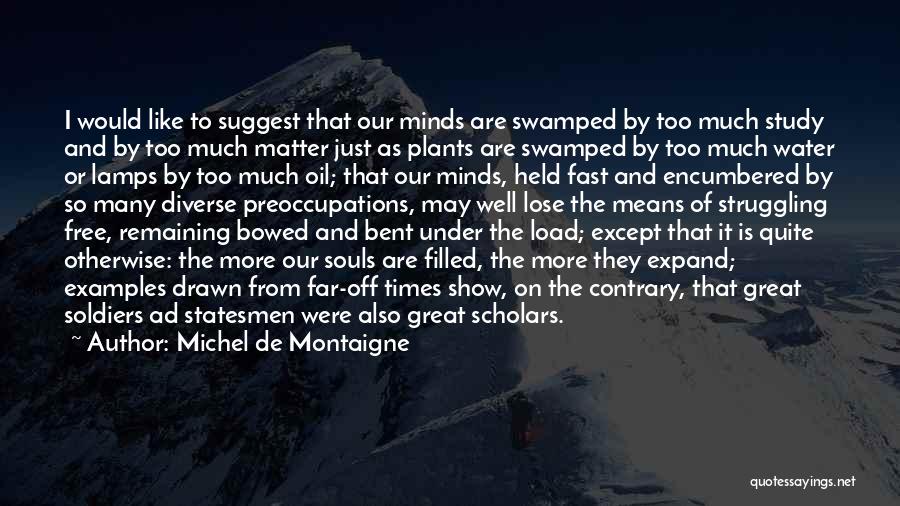 I would like to suggest that our minds are swamped by too much study and by too much matter just as plants are swamped by too much water or lamps by too much oil; that our minds, held fast and encumbered by so many diverse preoccupations, may well lose the means of struggling free, remaining bowed and bent under the load; except that it is quite otherwise: the more our souls are filled, the more they expand; examples drawn from far-off times show, on the contrary, that great soldiers ad statesmen were also great scholars.

~ Author: Michel de Montaigne

quotessayings.net